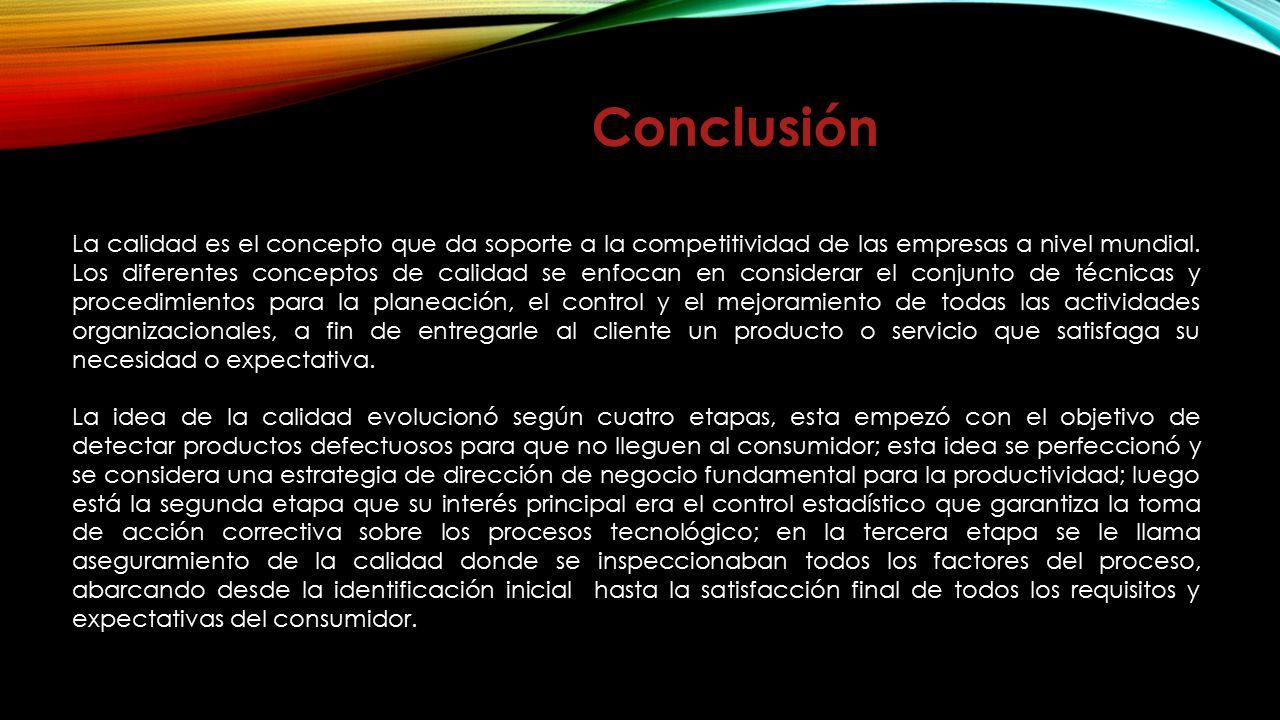 Conclusión

La calidad es el concepto que da soporte a la competitividad de las empresas a nivel mundial. Los diferentes conceptos de calidad se enfocan en considerar el conjunto de técnicas y procedimientos para la planeación, el control y el mejoramiento de todas las actividades organizacionales, a fin de entregarle al cliente un producto o servicio que satisfaga su necesidad o expectativa.

La idea de la calidad evolucionó según cuatro etapas, esta empezó con el objetivo de detectar productos defectuosos para que no lleguen al consumidor; esta idea se perfeccionó y se considera una estrategia de dirección de negocio fundamental para la productividad; luego está la segunda etapa que su interés principal era el control estadístico que garantiza la toma de acción correctiva sobre los procesos tecnológico; en la tercera etapa se le llama aseguramiento de la calidad donde se inspeccionaban todos los factores del proceso, abarcando desde la identificación inicial  hasta la satisfacción final de todos los requisitos y expectativas del consumidor.